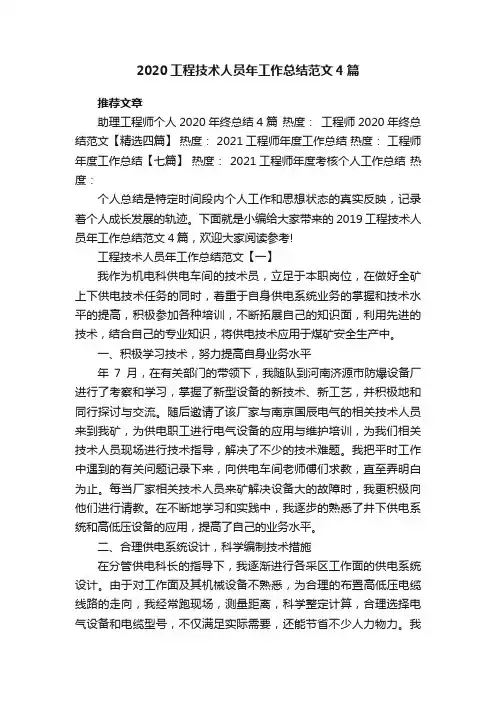 2020 工程技术人员年工作总结范文 4 篇

推荐文章

助理工程师个人 2020 年终总结 4 篇 热度： 工程师 2020 年终总结范文【精选四篇】 热度： 2021 工程师年度工作总结 热度： 工程师年度工作总结【七篇】 热度： 2021 工程师年度考核个人工作总结 热度：

个人总结是特定时间段内个人工作和思想状态的真实反映，记录着个人成长发展的轨迹。下面就是小编给大家带来的 2019 工程技术人员年工作总结范文 4 篇，欢迎大家阅读参考!

工程技术人员年工作总结范文【一】

我作为机电科供电车间的技术员，立足于本职岗位，在做好全矿上下供电技术任务的同时，着重于自身供电系统业务的掌握和技术水平的提高，积极参加各种培训，不断拓展自己的知识面，利用先进的技术，结合自己的专业知识，将供电技术应用于煤矿安全生产中。

一、积极学习技术，努力提高自身业务水平

年 7 月，在有关部门的带领下，我随队到河南济源市防爆设备厂进行了考察和学习，掌握了新型设备的新技术、新工艺，并积极地和同行探讨与交流。随后邀请了该厂家与南京国辰电气的相关技术人员来到我矿，为供电职工进行电气设备的应用与维护培训，为我们相关技术人员现场进行技术指导，解决了不少的技术难题。我把平时工作中遇到的有关问题记录下来，向供电车间老师傅们求教，直至弄明白为止。每当厂家相关技术人员来矿解决设备大的故障时，我更积极向他们进行请教。在不断地学习和实践中，我逐步的熟悉了井下供电系统和高低压设备的应用，提高了自己的业务水平。

二、合理供电系统设计，科学编制技术措施

在分管供电科长的指导下，我逐渐进行各采区工作面的供电系统设计。由于对工作面及其机械设备不熟悉，为合理的布置高低压电缆线路的走向，我经常跑现场，测量距离，科学整定计算，合理选择电气设备和电缆型号，不仅满足实际需要，还能节省不少人力物力。我